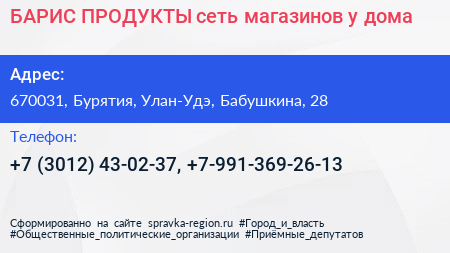 БАРИС ПРОДУКТЫ сеть магазинов у дома

Адрес:

670031, Бурятия, Улан-Удэ, Бабушкина, 28

Телефон:

+7 (3012) 43-02-37, +7-991-369-26-13

Сформированно на сайте spravka-region.ru #Город_и_власть #Общественные_политические_организации #Приёмные_депутатов